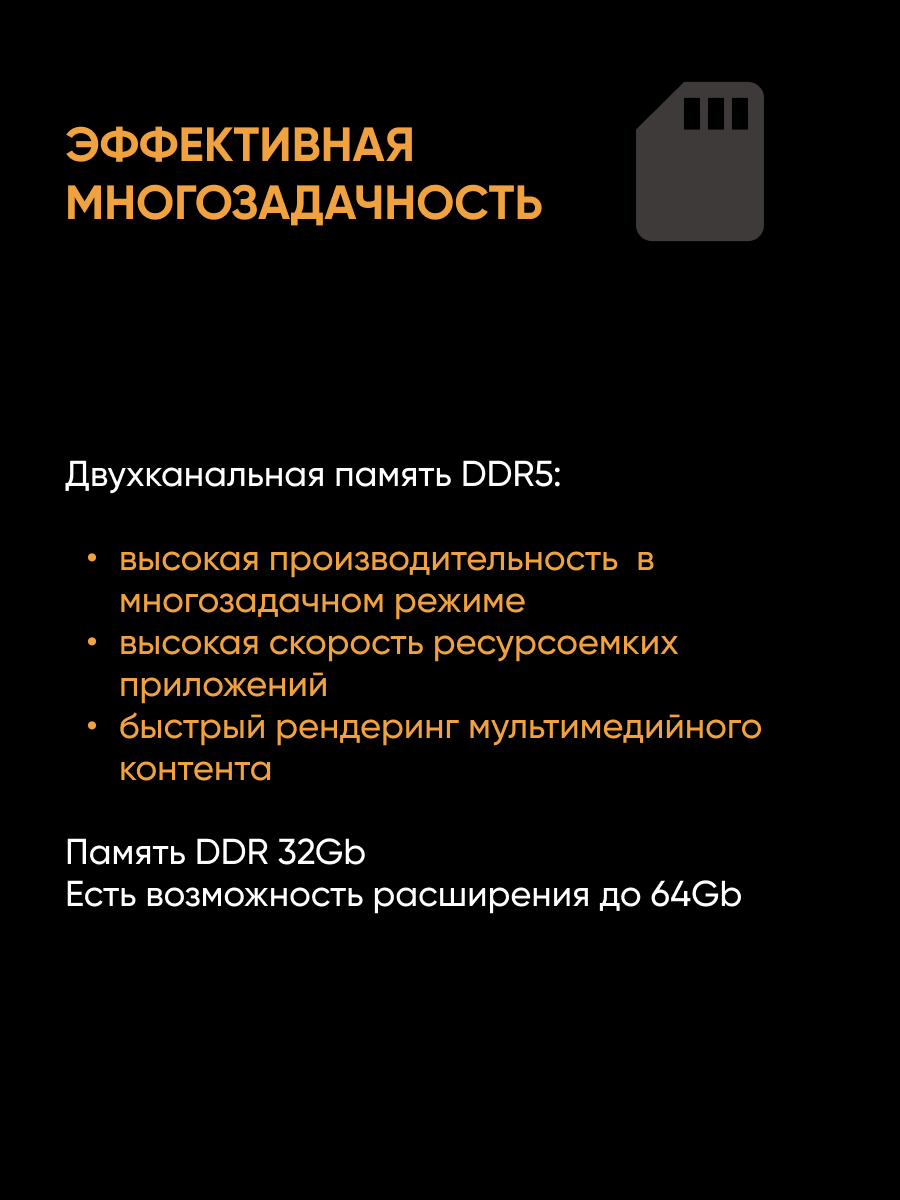 ЭФФЕКТИВНАЯ МНОГОЗАДАЧНОСТЬ

Двухканальная память DDR5:

• высокая производительность в многозадачном режиме
• высокая скорость ресурсоемких приложений
• быстрый рендеринг мультимедийного контента

Память DDR 32Gb
Есть возможность расширения до 64Gb